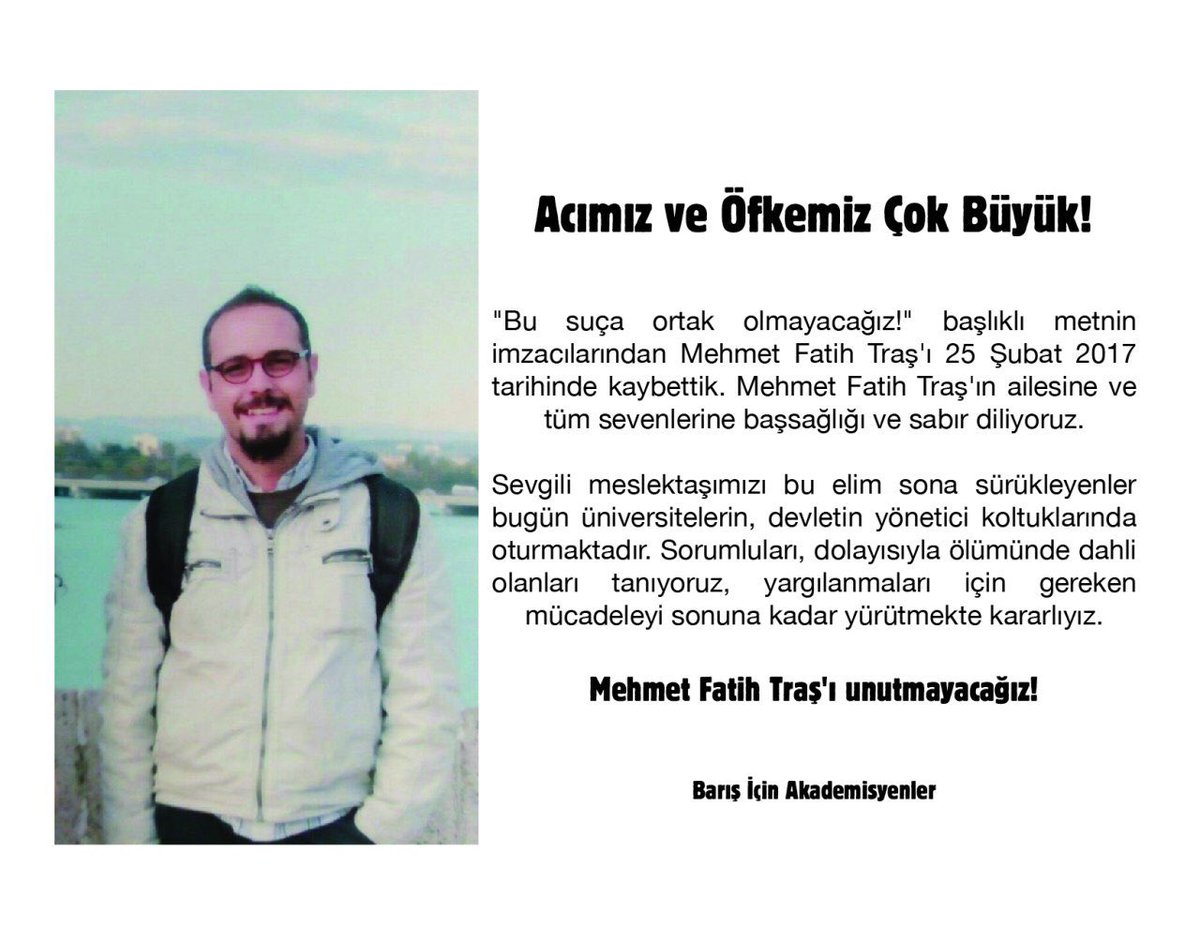 Acımız ve Öfkemiz Çok Büyük!

"Bu suça ortak olmayacağız!" başlıklı metnin imzacılarından Mehmet Fatih Traş'ı 25 Şubat 2017 tarihinde kaybettik. Mehmet Fatih Traş'ın ailesine ve tüm sevenlerine başsağlığı ve sabır diliyoruz.

Sevgili meslektaşımızı bu elim sona sürükleyenler bugün üniversitelerin, devletin yönetici koltuklarında oturmaktadır. Sorumluları, dolayısıyla ölümünde dahli olanları tanıyoruz, yargılanmaları için gereken mücadeleyi sonuna kadar yürütmekte kararlıyız.

Mehmet Fatih Traş'ı unutmayacağız!

Barış İçin Akademisyenler